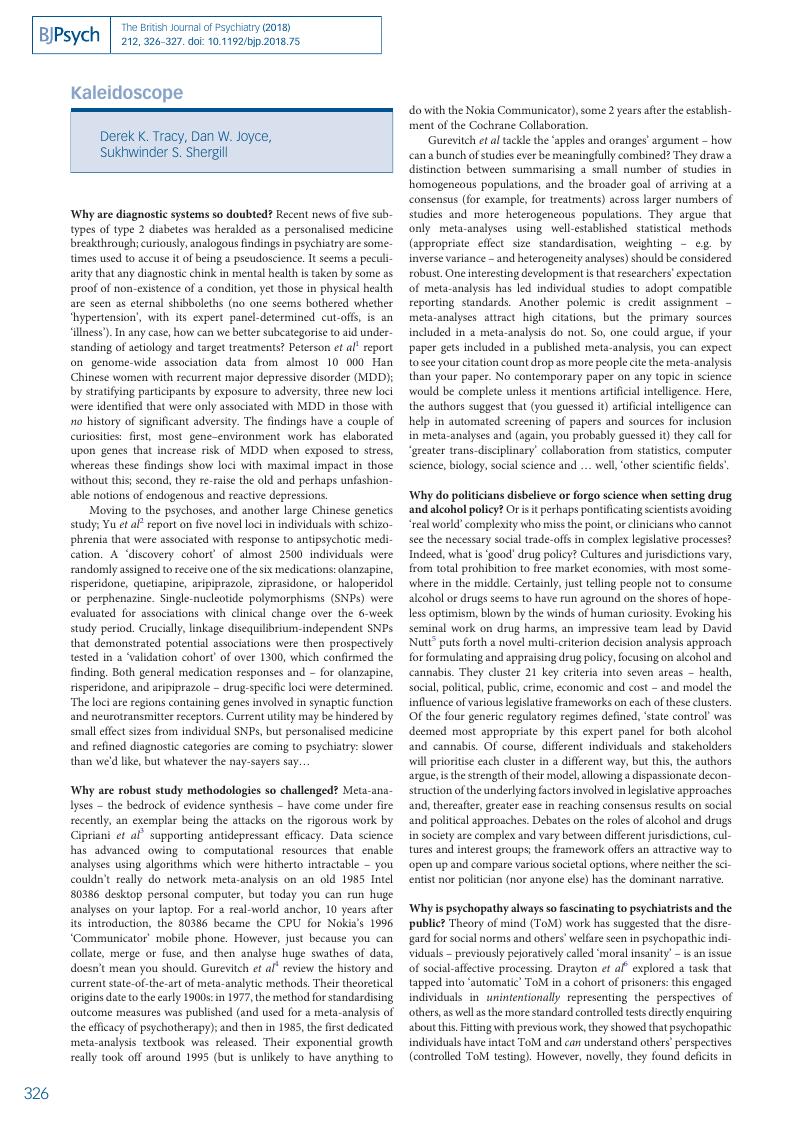 BJPsych

The British Journal of Psychiatry (2018)
212, 326–327. doi: 10.1192/bjp.2018.75

Kaleidoscope

Derek K. Tracy, Dan W. Joyce, Sukhwinder S. Shergill

**Why are diagnostic systems so doubted?** Recent news of five subtypes of type 2 diabetes was heralded as a personalised medicine breakthrough; curiously, analogous findings in psychiatry are sometimes used to accuse it of being a pseudoscience. It seems a peculiarity that any diagnostic chink in mental health is taken by some as proof of non-existence of a condition, yet those in physical health are seen as eternal shibboleths (no one seems bothered whether 'hypertension', with its expert panel-determined cut-offs, is an 'illness'). In any case, how can we better subcategorise to aid understanding of aetiology and target treatments? Peterson *et al*$^1$ report on genome-wide association data from almost 10 000 Han Chinese women with recurrent major depressive disorder (MDD); by stratifying participants by exposure to adversity, three new loci were identified that were only associated with MDD in those with *no* history of significant adversity. The findings have a couple of curiosities: first, most gene–environment work has elaborated upon genes that increase risk of MDD when exposed to stress, whereas these findings show loci with maximal impact in those without this; second, they re-raise the old and perhaps unfashionable notions of endogenous and reactive depressions.

Moving to the psychoses, and another large Chinese genetics study; Yu *et al*$^2$ report on five novel loci in individuals with schizophrenia that were associated with response to antipsychotic medication. A 'discovery cohort' of almost 2500 individuals were randomly assigned to receive one of the six medications: olanzapine, risperidone, quetiapine, aripiprazole, ziprasidone, or haloperidol or perphenazine. Single-nucleotide polymorphisms (SNPs) were evaluated for associations with clinical change over the 6-week study period. Crucially, linkage disequilibrium-independent SNPs that demonstrated potential associations were then prospectively tested in a 'validation cohort' of over 1300, which confirmed the finding. Both general medication responses and – for olanzapine, risperidone, and aripiprazole – drug-specific loci were determined. The loci are regions containing genes involved in synaptic function and neurotransmitter receptors. Current utility may be hindered by small effect sizes from individual SNPs, but personalised medicine and refined diagnostic categories are coming to psychiatry: slower than we'd like, but whatever the nay-sayers say…

**Why are robust study methodologies so challenged?** Meta-analyses – the bedrock of evidence synthesis – have come under fire recently, an exemplar being the attacks on the rigorous work by Cipriani *et al*$^3$ supporting antidepressant efficacy. Data science has advanced owing to computational resources that enable analyses using algorithms which were hitherto intractable – you couldn't really do network meta-analysis on an old 1985 Intel 80386 desktop personal computer, but today you can run huge analyses on your laptop. For a real-world anchor, 10 years after its introduction, the 80386 became the CPU for Nokia's 1996 'Communicator' mobile phone. However, just because you can collate, merge or fuse, and then analyse huge swathes of data, doesn't mean you should. Gurevitch *et al*$^4$ review the history and current state-of-the-art of meta-analytic methods. Their theoretical origins date to the early 1900s: in 1977, the method for standardising outcome measures was published (and used for a meta-analysis of the efficacy of psychotherapy); and then in 1985, the first dedicated meta-analysis textbook was released. Their exponential growth really took off around 1995 (but is unlikely to have anything to do with the Nokia Communicator), some 2 years after the establishment of the Cochrane Collaboration.

Gurevitch *et al* tackle the 'apples and oranges' argument – how can a bunch of studies ever be meaningfully combined? They draw a distinction between summarising a small number of studies in homogeneous populations, and the broader goal of arriving at a consensus (for example, for treatments) across larger numbers of studies and more heterogeneous populations. They argue that only meta-analyses using well-established statistical methods (appropriate effect size standardisation, weighting – e.g. by inverse variance – and heterogeneity analyses) should be considered robust. One interesting development is that researchers' expectation of meta-analysis has led individual studies to adopt compatible reporting standards. Another polemic is credit assignment – meta-analyses attract high citations, but the primary sources included in a meta-analysis do not. So, one could argue, if your paper gets included in a published meta-analysis, you can expect to see your citation count drop as more people cite the meta-analysis than your paper. No contemporary paper on any topic in science would be complete unless it mentions artificial intelligence. Here, the authors suggest that (you guessed it) artificial intelligence can help in automated screening of papers and sources for inclusion in meta-analyses and (again, you probably guessed it) they call for 'greater trans-disciplinary' collaboration from statistics, computer science, biology, social science and … well, 'other scientific fields'.

**Why do politicians disbelieve or forgo science when setting drug and alcohol policy?** Or is it perhaps pontificating scientists avoiding 'real world' complexity who miss the point, or clinicians who cannot see the necessary social trade-offs in complex legislative processes? Indeed, what is 'good' drug policy? Cultures and jurisdictions vary, from total prohibition to free market economies, with most somewhere in the middle. Certainly, just telling people not to consume alcohol or drugs seems to have run aground on the shores of hopeless optimism, blown by the winds of human curiosity. Evoking his seminal work on drug harms, an impressive team lead by David Nutt$^5$ puts forth a novel multi-criterion decision analysis approach for formulating and appraising drug policy, focusing on alcohol and cannabis. They cluster 21 key criteria into seven areas – health, social, political, public, crime, economic and cost – and model the influence of various legislative frameworks on each of these clusters. Of the four generic regulatory regimes defined, 'state control' was deemed most appropriate by this expert panel for both alcohol and cannabis. Of course, different individuals and stakeholders will prioritise each cluster in a different way, but this, the authors argue, is the strength of their model, allowing a dispassionate deconstruction of the underlying factors involved in legislative approaches and, thereafter, greater ease in reaching consensus results on social and political approaches. Debates on the roles of alcohol and drugs in society are complex and vary between different jurisdictions, cultures and interest groups; the framework offers an attractive way to open up and compare various societal options, where neither the scientist nor politician (nor anyone else) has the dominant narrative.

**Why is psychopathy always so fascinating to psychiatrists and the public?** Theory of mind (ToM) work has suggested that the disregard for social norms and others' welfare seen in psychopathic individuals – previously pejoratively called 'moral insanity' – is an issue of social-affective processing. Drayton *et al*$^6$ explored a task that tapped into 'automatic' ToM in a cohort of prisoners: this engaged individuals in *unintentionally* representing the perspectives of others, as well as the more standard controlled tests directly enquiring about this. Fitting with previous work, they showed that psychopathic individuals have intact ToM and *can* understand others' perspectives (controlled ToM testing). However, novelly, they found deficits in

326